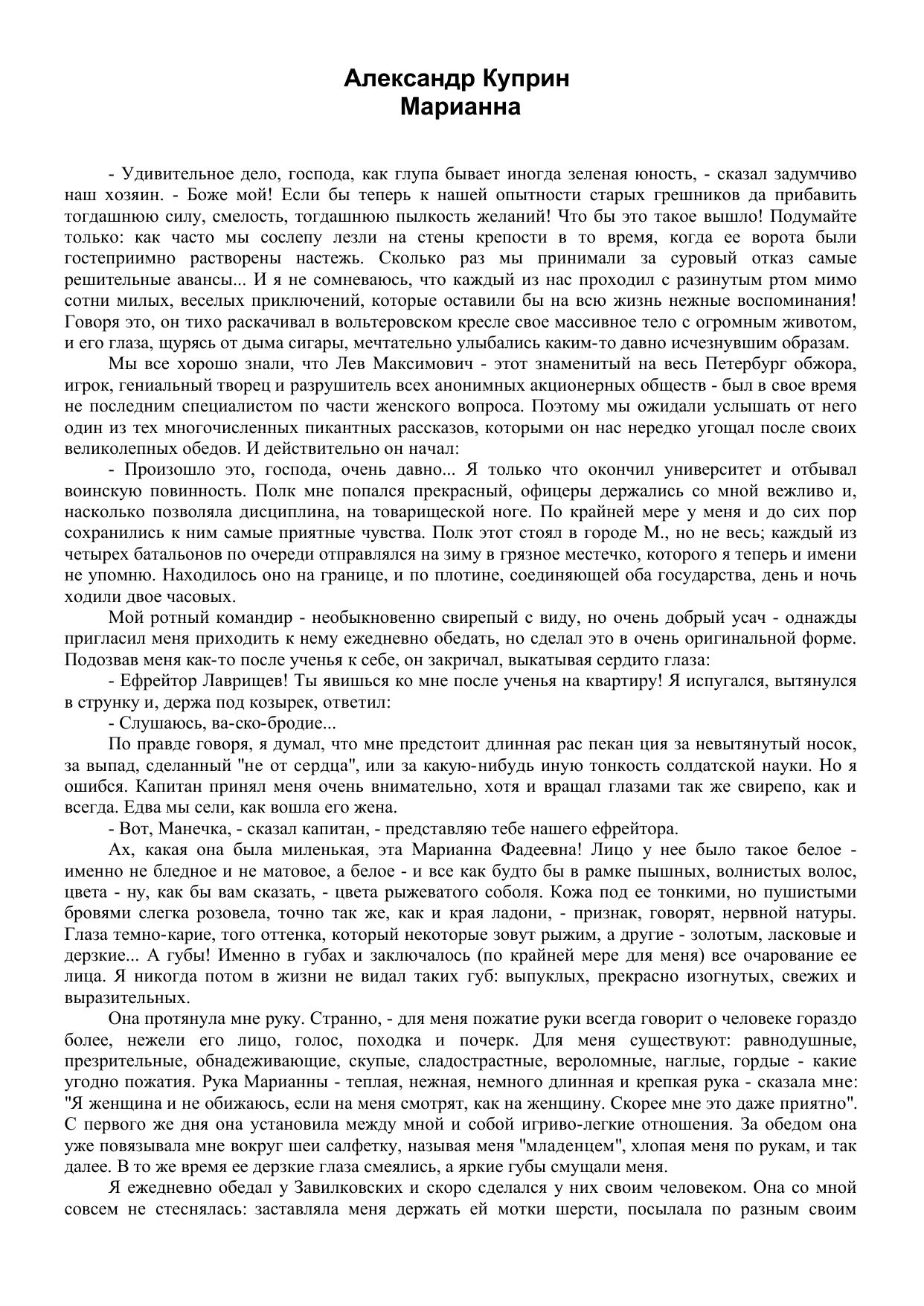 Александр Куприн
Марианна

- Удивительное дело, господа, как глупа бывает иногда зеленая юность, - сказал задумчиво наш хозяин. - Боже мой! Если бы теперь к нашей опытности старых грешников да прибавить тогдашнюю силу, смелость, тогдашнюю пылкость желаний! Что бы это такое вышло! Подумайте только: как часто мы сослепу лезли на стены крепости в то время, когда ее ворота были гостеприимно растворены настежь. Сколько раз мы принимали за суровый отказ самые решительные авансы... И я не сомневаюсь, что каждый из нас проходил с разинутым ртом мимо сотни милых, веселых приключений, которые оставили бы на всю жизнь нежные воспоминания! Говоря это, он тихо раскачивал в вольтеровском кресле свое массивное тело с огромным животом, и его глаза, щурясь от дыма сигары, мечтательно улыбались каким-то давно исчезнувшим образам.

Мы все хорошо знали, что Лев Максимович - этот знаменитый на весь Петербург обжора, игрок, гениальный творец и разрушитель всех анонимных акционерных обществ - был в свое время не последним специалистом по части женского вопроса. Поэтому мы ожидали услышать от него один из тех многочисленных пикантных рассказов, которыми он нас нередко угощал после своих великолепных обедов. И действительно он начал:

- Произошло это, господа, очень давно... Я только что окончил университет и отбывал воинскую повинность. Полк мне попался прекрасный, офицеры держались со мной вежливо и, насколько позволяла дисциплина, на товарищеской ноге. По крайней мере у меня и до сих пор сохранились к ним самые приятные чувства. Полк этот стоял в городе М., но не весь; каждый из четырех батальонов по очереди отправлялся на зиму в грязное местечко, которого я теперь и имени не упомню. Находилось оно на границе, и по плотине, соединяющей оба государства, день и ночь ходили двое часовых.

Мой ротный командир - необыкновенно свирепый с виду, но очень добрый усач - однажды пригласил меня приходить к нему ежедневно обедать, но сделал это в очень оригинальной форме. Подозвав меня как-то после ученья к себе, он закричал, выкатывая сердито глаза:

- Ефрейтор Лаврищев! Ты явишься ко мне после ученья на квартиру! Я испугался, вытянулся в струнку и, держа под козырек, ответил:

- Слушаюсь, ва-ско-бродие...

По правде говоря, я думал, что мне предстоит длинная рас пекан ция за невытянутый носок, за выпад, сделанный "не от сердца", или за какую-нибудь иную тонкость солдатской науки. Но я ошибся. Капитан принял меня очень внимательно, хотя и вращал глазами так же свирепо, как и всегда. Едва мы сели, как вошла его жена.

- Вот, Манечка, - сказал капитан, - представляю тебе нашего ефрейтора.

Ах, какая она была миленькая, эта Марианна Фадеевна! Лицо у нее было такое белое - именно не бледное и не матовое, а белое - и все как будто бы в рамке пышных, волнистых волос, цвета - ну, как бы вам сказать, - цвета рыжеватого соболя. Кожа под ее тонкими, но пушистыми бровями слегка розовела, точно так же, как и края ладони, - признак, говорят, нервной натуры. Глаза темно-карие, того оттенка, который некоторые зовут рыжим, а другие - золотым, ласковые и дерзкие... А губы! Именно в губах и заключалось (по крайней мере для меня) все очарование ее лица. Я никогда потом в жизни не видал таких губ: выпуклых, прекрасно изогнутых, свежих и выразительных.

Она протянула мне руку. Странно, - для меня пожатие руки всегда говорит о человеке гораздо более, нежели его лицо, голос, походка и почерк. Для меня существуют: равнодушные, презрительные, обнадеживающие, скупые, сладострастные, вероломные, наглые, гордые - какие угодно пожатия. Рука Марианны - теплая, нежная, немного длинная и крепкая рука - сказала мне: "Я женщина и не обижаюсь, если на меня смотрят, как на женщину. Скорее мне это даже приятно". С первого же дня она установила между мной и собой игриво-легкие отношения. За обедом она уже повязывала мне вокруг шеи салфетку, называя меня "младенцем", хлопая меня по рукам, и так далее. В то же время ее дерзкие глаза смеялись, а яркие губы смущали меня.

Я ежедневно обедал у Завилковских и скоро сделался у них своим человеком. Она со мной совсем не стеснялась: заставляла меня держать ей мотки шерсти, посылала по разным своим